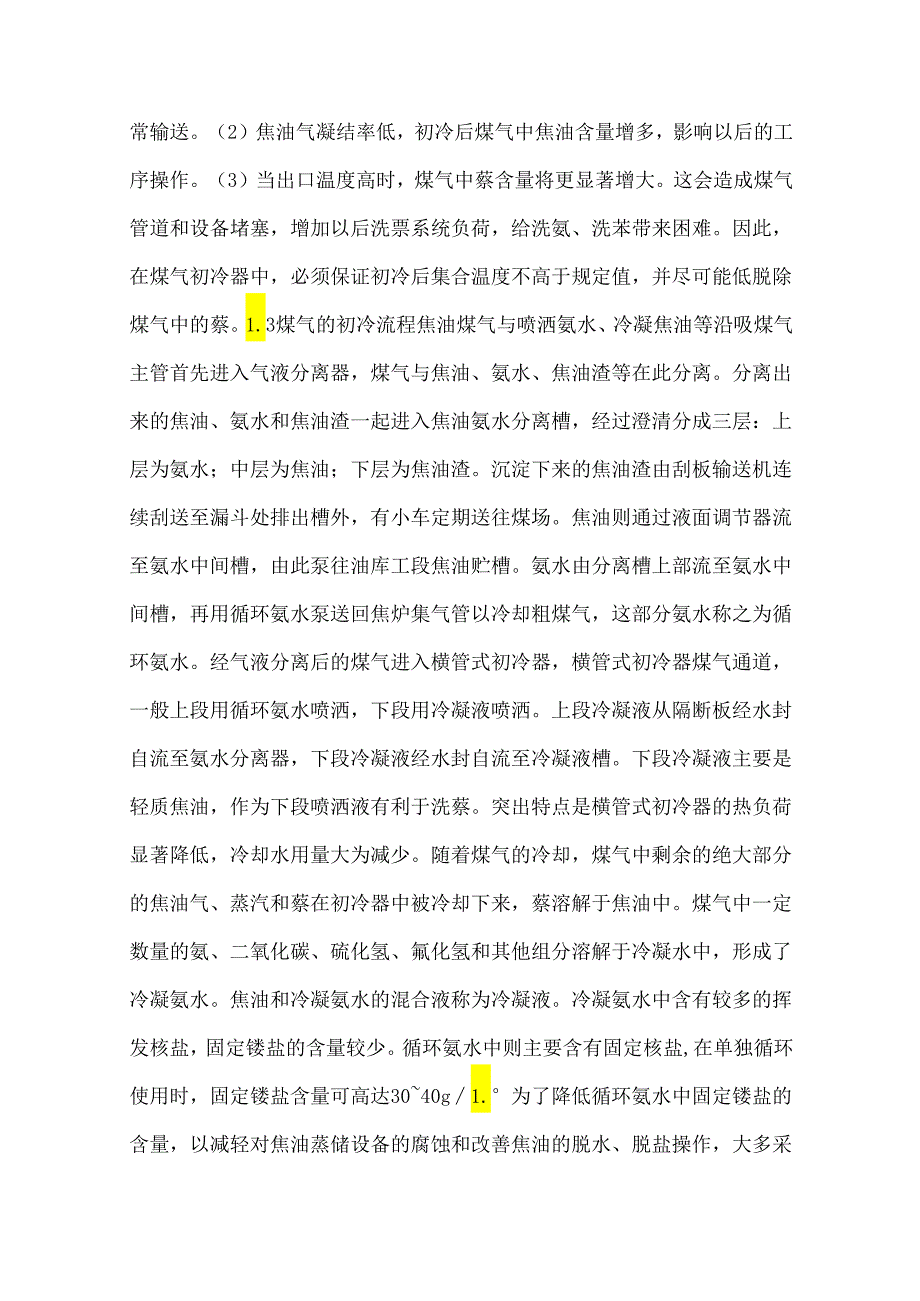 常输送。（2）焦油气凝结率低，初冷后煤气中焦油含量增多，影响以后的工序操作。（3）当出口温度高时，煤气中蔡含量将更显著增大。这会造成煤气管道和设备堵塞，增加以后洗票系统负荷，给洗氨、洗苯带来困难。因此，在煤气初冷器中，必须保证初冷后集合温度不高于规定值，并尽可能低脱除煤气中的蔡。1.3煤气的初冷流程焦油煤气与喷洒氨水、冷凝焦油等沿吸煤气主管首先进入气液分离器，煤气与焦油、氨水、焦油渣等在此分离。分离出来的焦油、氨水和焦油渣一起进入焦油氨水分离槽，经过澄清分成三层：上层为氨水；中层为焦油；下层为焦油渣。沉淀下来的焦油渣由刮板输送机连续刮送至漏斗处排出槽外，有小车定期送往煤场。焦油则通过液面调节器流至氨水中间槽，由此泵往油库工段焦油贮槽。氨水由分离槽上部流至氨水中间槽，再用循环氨水泵送回焦炉集气管以冷却粗煤气，这部分氨水称之为循环氨水。经气液分离后的煤气进入横管式初冷器，横管式初冷器煤气通道，一般上段用循环氨水喷洒，下段用冷凝液喷洒。上段冷凝液从隔断板经水封自流至氨水分离器，下段冷凝液经水封自流至冷凝液槽。下段冷凝液主要是轻质焦油，作为下段喷洒液有利于洗蔡。突出特点是横管式初冷器的热负荷显著降低，冷却水用量大为减少。随着煤气的冷却，煤气中剩余的绝大部分的焦油气、蒸汽和蔡在初冷器中被冷却下来，蔡溶解于焦油中。煤气中一定数量的氨、二氧化碳、硫化氢、氟化氢和其他组分溶解于冷凝水中，形成了冷凝氨水。焦油和冷凝氨水的混合液称为冷凝液。冷凝氨水中含有较多的挥发核盐，固定镂盐的含量较少。循环氨水中则主要含有固定核盐,在单独循环使用时，固定镂盐含量可高达30~40g／1.° 为了降低循环氨水中固定镂盐的含量，以减轻对焦油蒸储设备的腐蚀和改善焦油的脱水、脱盐操作，大多采